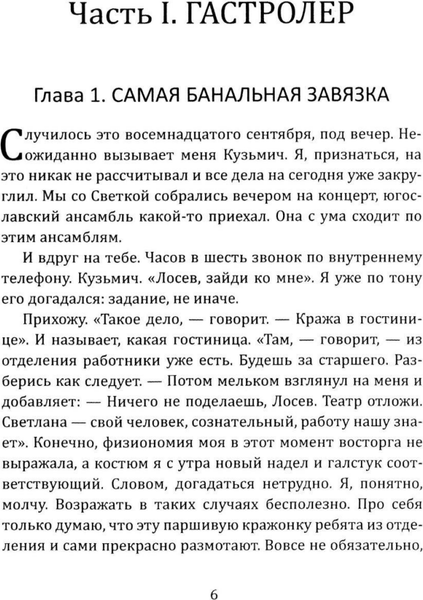 Часть I. ГАСТРОЛЕР

Глава 1. САМАЯ БАНАЛЬНАЯ ЗАВЯЗКА

Случилось это восемнадцатого сентября, под вечер. Неожиданно вызывает меня Кузьмич. Я, признаться, на это никак не рассчитывал и все дела на сегодня уже закруглил. Мы со Светкой собрались вечером на концерт, югославский ансамбль какой-то приехал. Она с ума сходит по этим ансамблям.

И вдруг на тебе. Часов в шесть звонок по внутреннему телефону. Кузьмич. «Лосев, зайди ко мне». Я уже по тону его догадался: задание, не иначе.

Прихожу. «Такое дело, — говорит. — Кража в гостинице». И называет, какая гостиница. «Там, — говорит, — из отделения работники уже есть. Будешь за старшего. Разберись как следует. — Потом мельком взглянул на меня и добавляет: — Ничего не поделаешь, Лосев. Театр отложи. Светлана — свой человек, сознательный, работу нашу знает». Конечно, физиономия моя в этот момент восторга не выражала, а костюм я с утра новый надел и галстук соответствующий. Словом, догадаться нетрудно. Я, понятно, молчу. Возражать в таких случаях бесполезно. Про себя только думаю, что эту паршивую кражонку ребята из отделения и сами прекрасно размотают. Вовсе не обязательно,

6